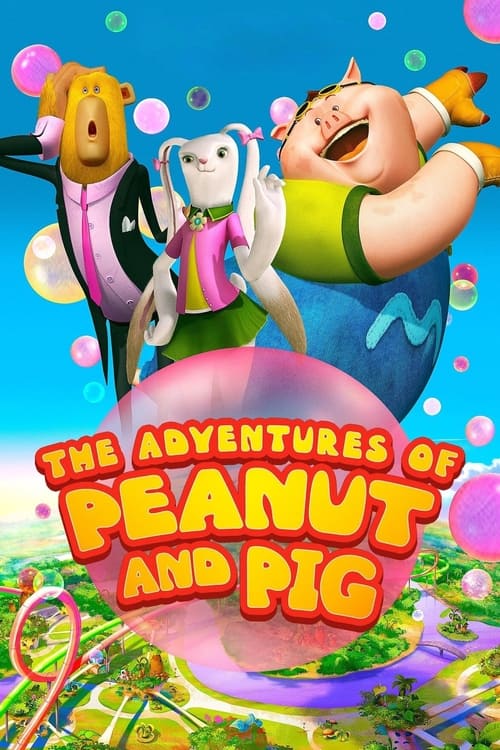 THE ADVENTURES OF
PEANUT
AND PIG